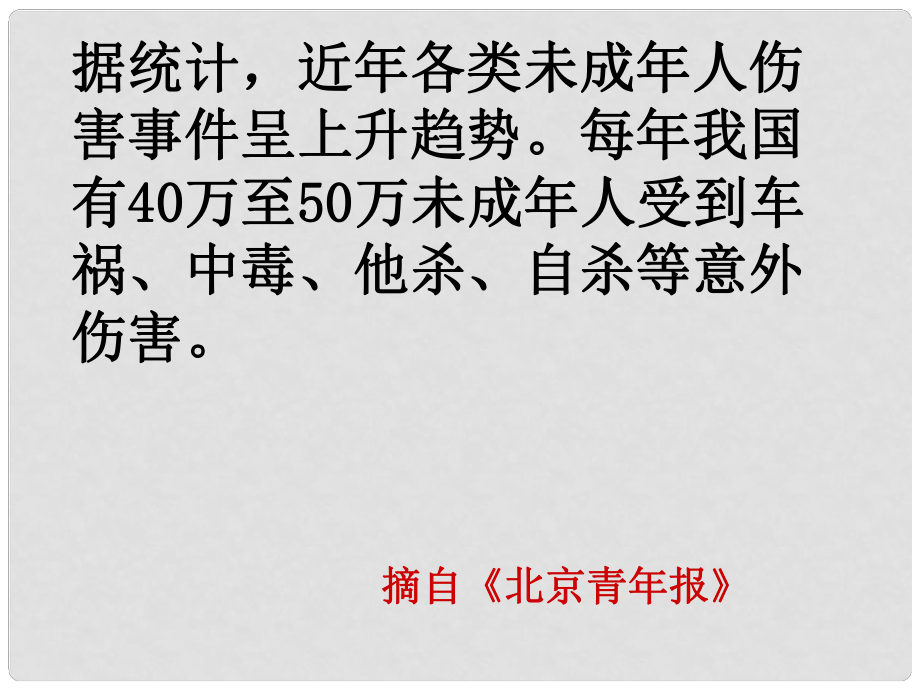 据统计，近年各类未成年人伤害事件呈上升趋势。每年我国有40万至50万未成年人受到车祸、中毒、他杀、自杀等意外伤害。

摘自《北京青年报》